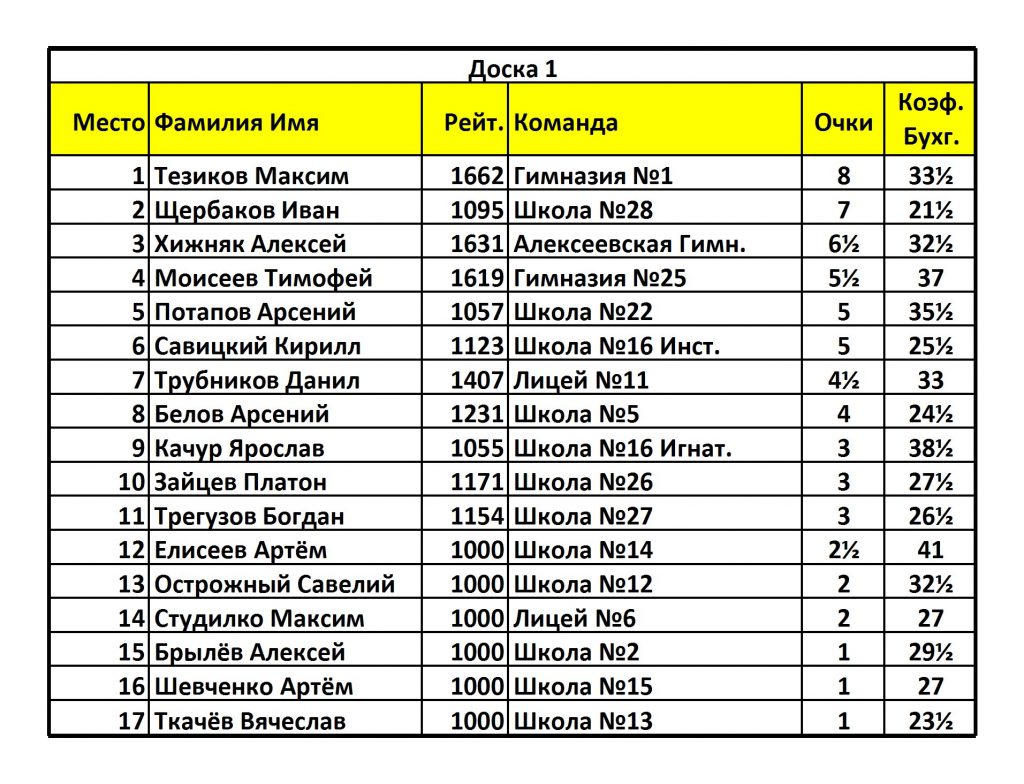 Доска 1

| Место | Фамилия Имя | Рейт. | Команда | Очки | Коэф. Бухг. |
|---|---|---|---|---|---|
| 1 | Тезиков Максим | 1662 | Гимназия №1 | 8 | 33½ |
| 2 | Щербаков Иван | 1095 | Школа №28 | 7 | 21½ |
| 3 | Хижняк Алексей | 1631 | Алексеевская Гимн. | 6½ | 32½ |
| 4 | Моисеев Тимофей | 1619 | Гимназия №25 | 5½ | 37 |
| 5 | Потапов Арсений | 1057 | Школа №22 | 5 | 35½ |
| 6 | Савицкий Кирилл | 1123 | Школа №16 Инст. | 5 | 25½ |
| 7 | Трубников Данил | 1407 | Лицей №11 | 4½ | 33 |
| 8 | Белов Арсений | 1231 | Школа №5 | 4 | 24½ |
| 9 | Качур Ярослав | 1055 | Школа №16 Игнат. | 3 | 38½ |
| 10 | Зайцев Платон | 1171 | Школа №26 | 3 | 27½ |
| 11 | Трегузов Богдан | 1154 | Школа №27 | 3 | 26½ |
| 12 | Елисеев Артём | 1000 | Школа №14 | 2½ | 41 |
| 13 | Острожный Савелий | 1000 | Школа №12 | 2 | 32½ |
| 14 | Студилко Максим | 1000 | Лицей №6 | 2 | 27 |
| 15 | Брылёв Алексей | 1000 | Школа №2 | 1 | 29½ |
| 16 | Шевченко Артём | 1000 | Школа №15 | 1 | 27 |
| 17 | Ткачёв Вячеслав | 1000 | Школа №13 | 1 | 23½ |